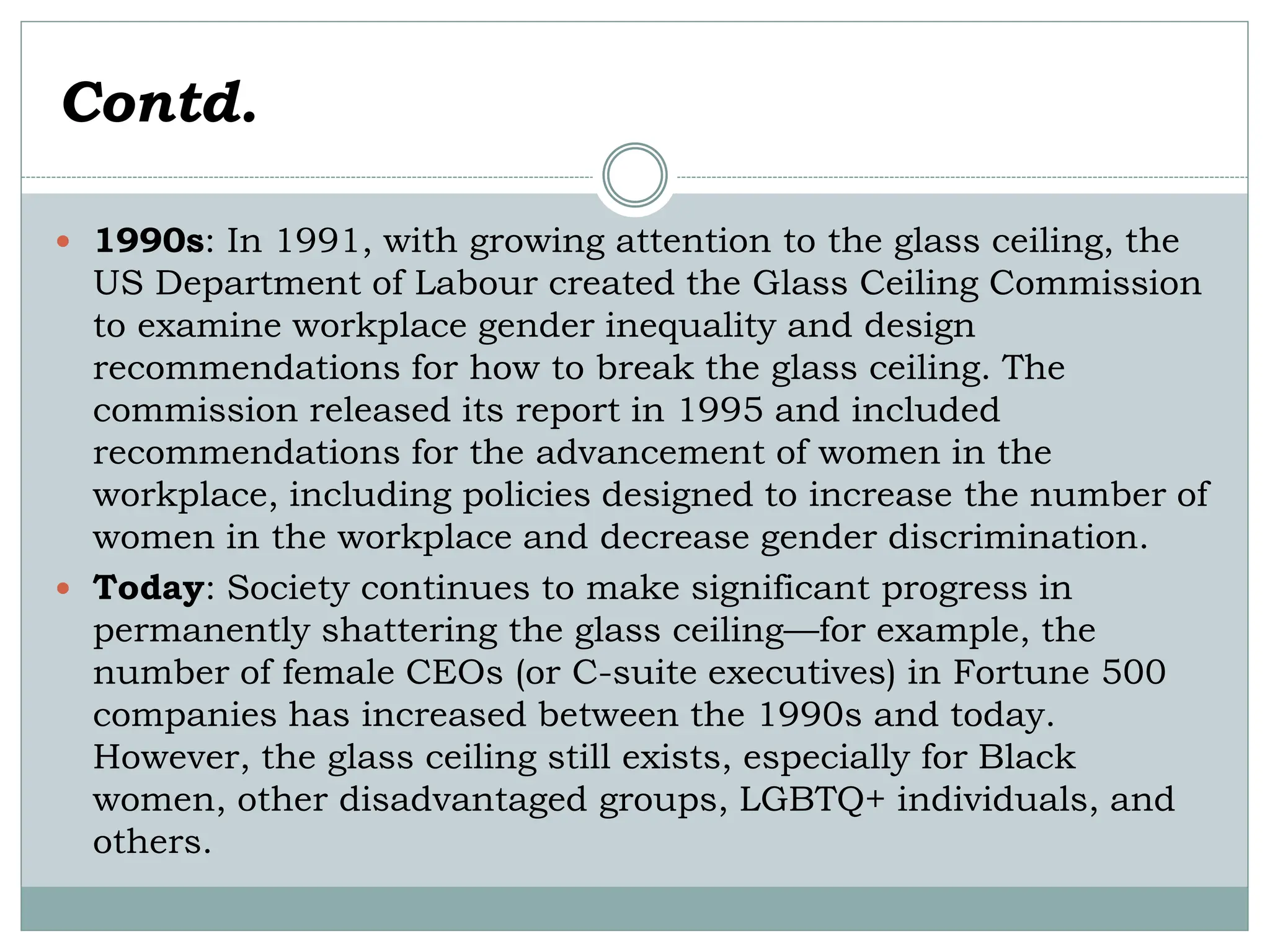 Contd.

• 1990s: In 1991, with growing attention to the glass ceiling, the US Department of Labour created the Glass Ceiling Commission to examine workplace gender inequality and design recommendations for how to break the glass ceiling. The commission released its report in 1995 and included recommendations for the advancement of women in the workplace, including policies designed to increase the number of women in the workplace and decrease gender discrimination.

• Today: Society continues to make significant progress in permanently shattering the glass ceiling—for example, the number of female CEOs (or C-suite executives) in Fortune 500 companies has increased between the 1990s and today. However, the glass ceiling still exists, especially for Black women, other disadvantaged groups, LGBTQ+ individuals, and others.